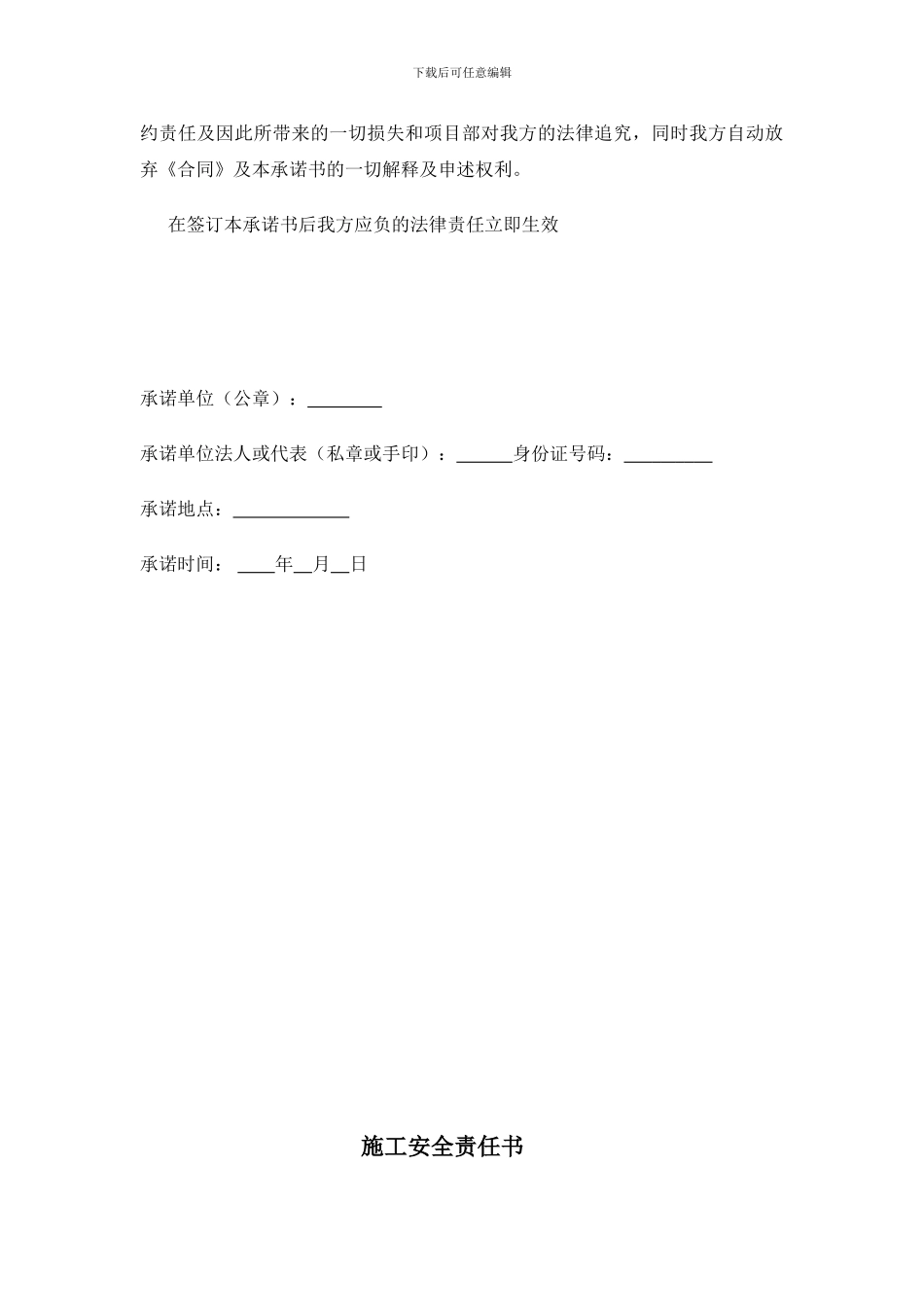 下载后可任意编辑

约责任及因此所带来的一切损失和项目部对我方的法律追究，同时我方自动放弃《合同》及本承诺书的一切解释及申述权利。

在签订本承诺书后我方应负的法律责任立即生效

承诺单位（公章）：________

承诺单位法人或代表（私章或手印）：______身份证号码：__________

承诺地点：_____________

承诺时间：____年__月__日

施工安全责任书